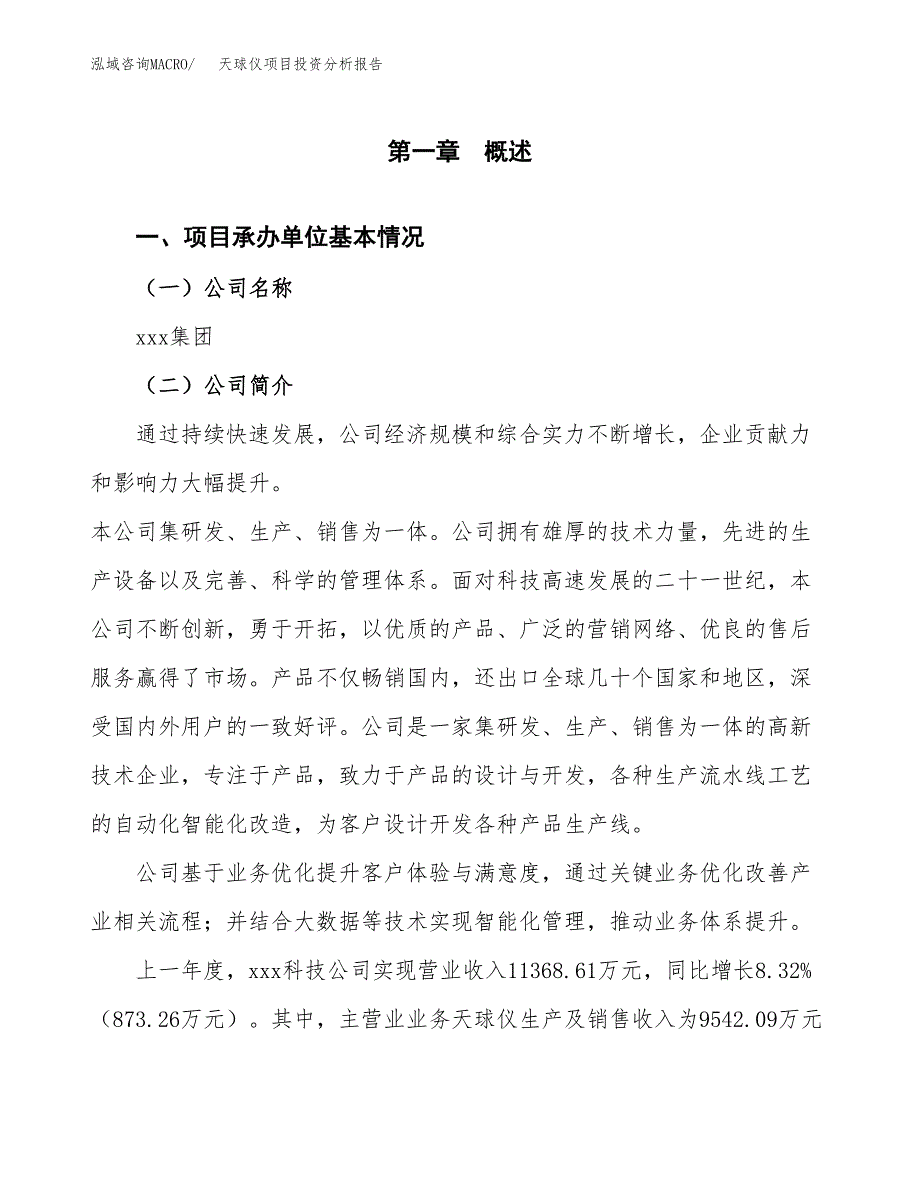 泓域咨询MACRO/　天球仪项目投资分析报告

第一章　概述

一、项目承办单位基本情况

（一）公司名称

xxx集团

（二）公司简介

通过持续快速发展，公司经济规模和综合实力不断增长，企业贡献力和影响力大幅提升。

本公司集研发、生产、销售为一体。公司拥有雄厚的技术力量，先进的生产设备以及完善、科学的管理体系。面对科技高速发展的二十一世纪，本公司不断创新，勇于开拓，以优质的产品、广泛的营销网络、优良的售后服务赢得了市场。产品不仅畅销国内，还出口全球几十个国家和地区，深受国内外用户的一致好评。公司是一家集研发、生产、销售为一体的高新技术企业，专注于产品，致力于产品的设计与开发，各种生产流水线工艺的自动化智能化改造，为客户设计开发各种产品生产线。

公司基于业务优化提升客户体验与满意度，通过关键业务优化改善产业相关流程；并结合大数据等技术实现智能化管理，推动业务体系提升。

上一年度，xxx科技公司实现营业收入11368.61万元，同比增长8.32%（873.26万元）。其中，主营业业务天球仪生产及销售收入为9542.09万元